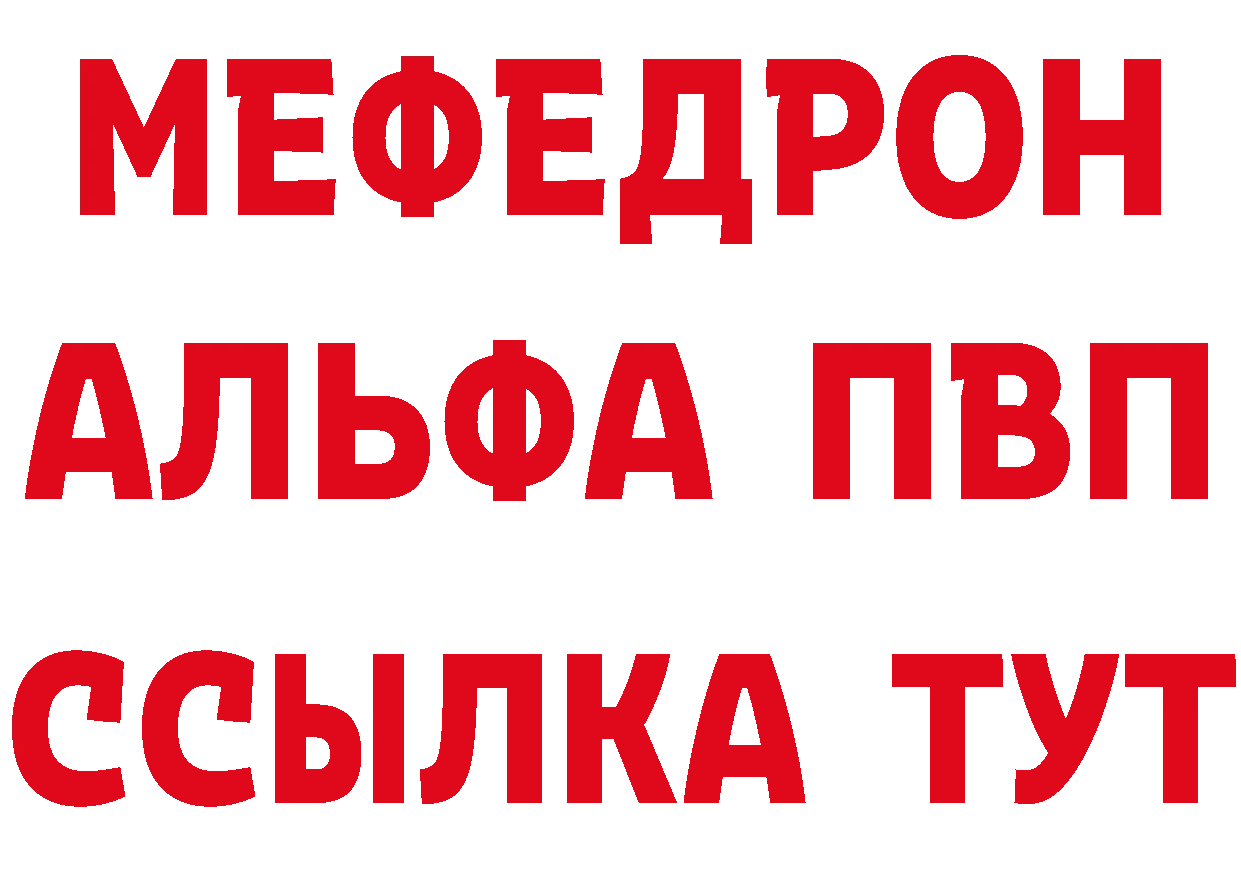 МЕФЕДРОН
АЛЬФА ПВП
ССЫЛКА ТУТ